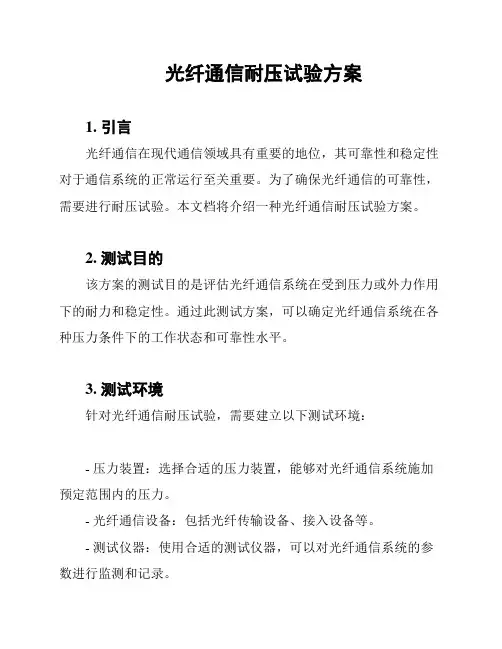 光纤通信耐压试验方案

1. 引言

光纤通信在现代通信领域具有重要的地位，其可靠性和稳定性对于通信系统的正常运行至关重要。为了确保光纤通信的可靠性，需要进行耐压试验。本文档将介绍一种光纤通信耐压试验方案。

2. 测试目的

该方案的测试目的是评估光纤通信系统在受到压力或外力作用下的耐力和稳定性。通过此测试方案，可以确定光纤通信系统在各种压力条件下的工作状态和可靠性水平。

3. 测试环境

针对光纤通信耐压试验，需要建立以下测试环境：

- 压力装置：选择合适的压力装置，能够对光纤通信系统施加预定范围内的压力。

- 光纤通信设备：包括光纤传输设备、接入设备等。

- 测试仪器：使用合适的测试仪器，可以对光纤通信系统的参数进行监测和记录。